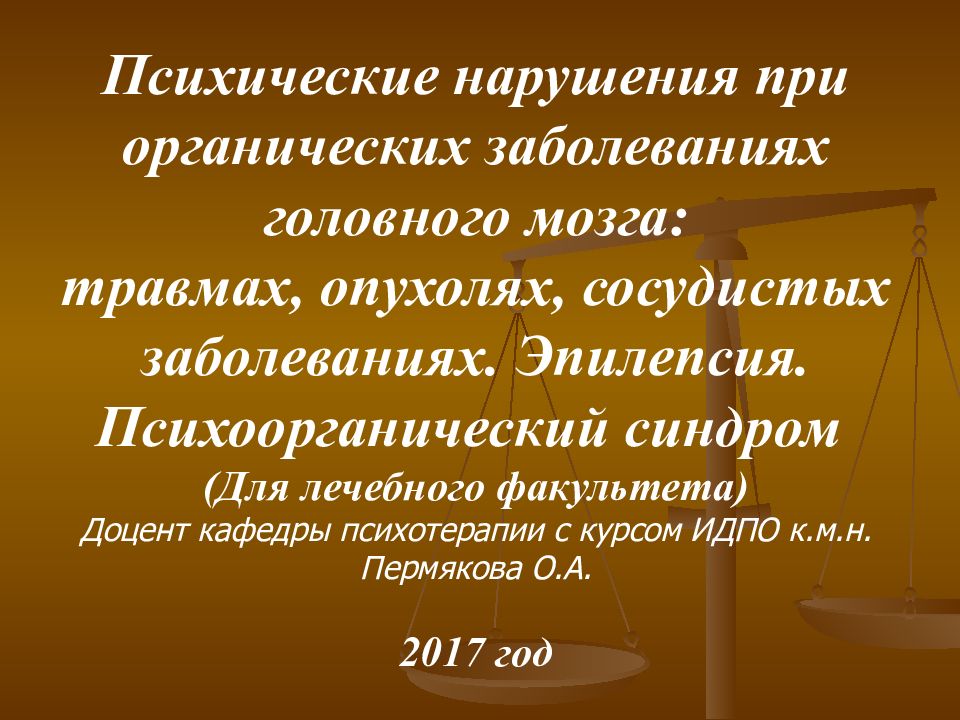 Психические нарушения при органических заболеваниях головного мозга:
травмах, опухолях, сосудистых заболеваниях. Эпилепсия.
Психоорганический синдром
(Для лечебного факультета)
Доцент кафедры психотерапии с курсом ИДПО к.м.н.
Пермякова О.А.

2017 год